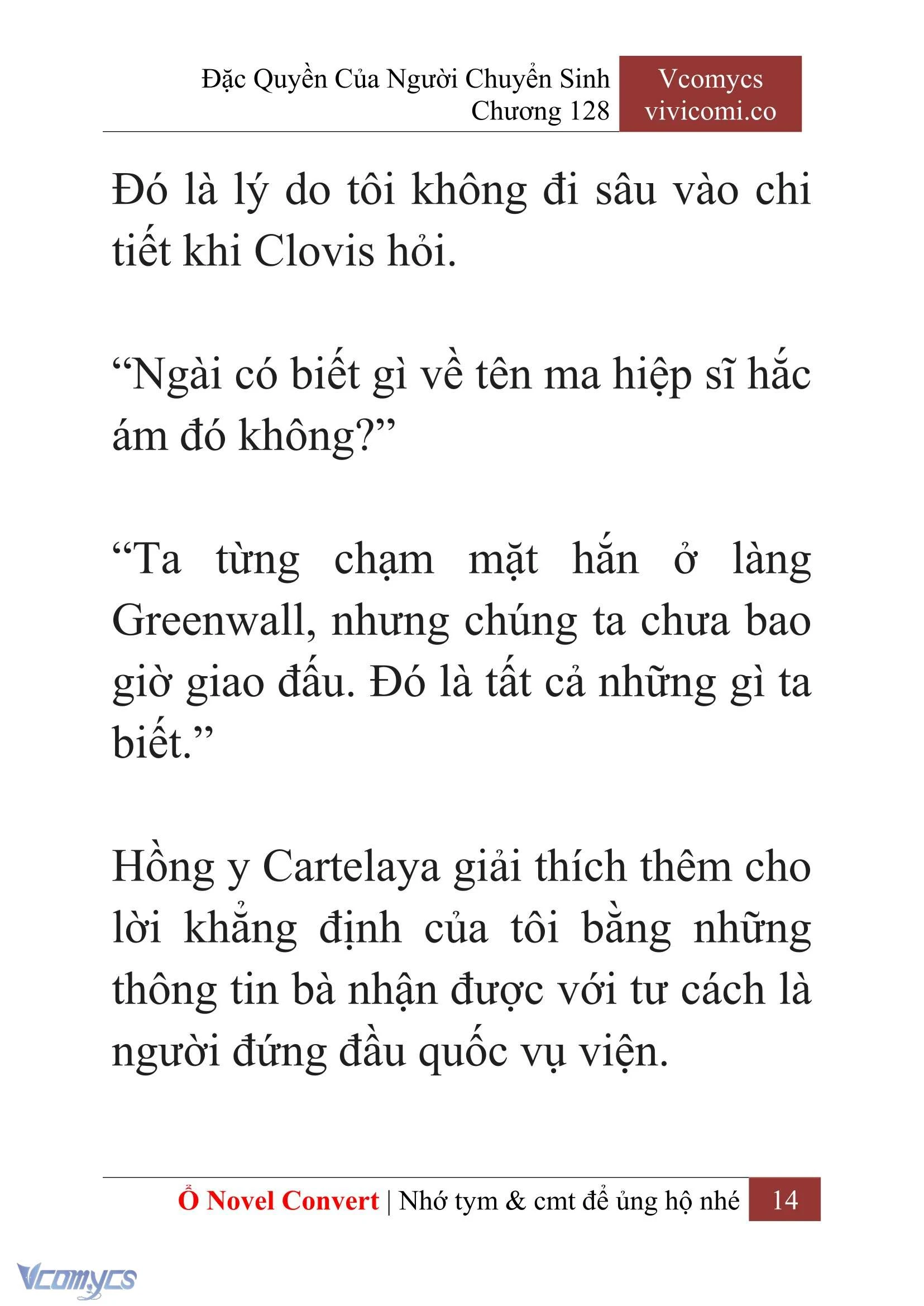 Đặc Quyền Của Người Chuyển Sinh
Chương 128

Vcomycs
vivicomi.co

Đó là lý do tôi không đi sâu vào chi tiết khi Clovis hỏi.

“Ngài có biết gì về tên ma hiệp sĩ hắc ám đó không?”

“Ta từng chạm mặt hắn ở làng Greenwall, nhưng chúng ta chưa bao giờ giao đấu. Đó là tất cả những gì ta biết.”

Hồng y Cartelaya giải thích thêm cho lời khẳng định của tôi bằng những thông tin bà nhận được với tư cách là người đứng đầu quốc vụ viện.

Ổ Novel Convert | Nhớ tym & cmt để ủng hộ nhé 14

Vcomycs